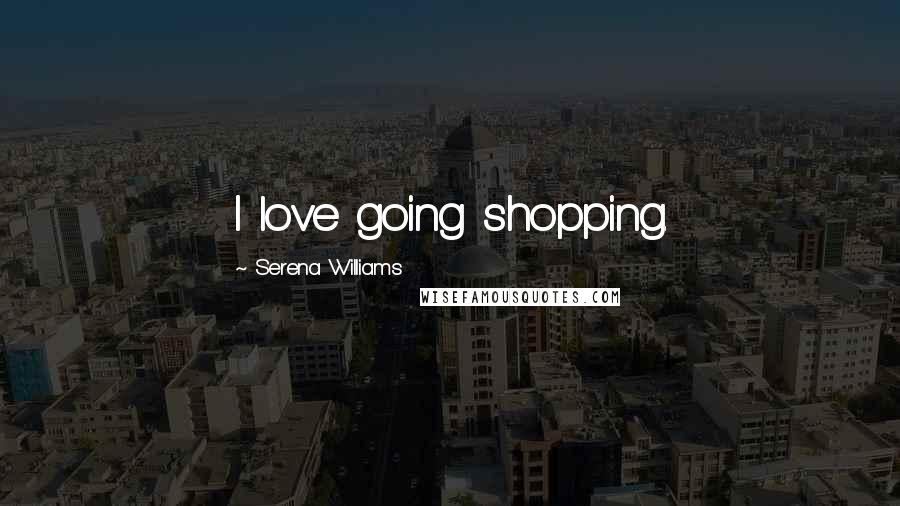 I love going shopping.

~ Serena Williams

WISEFAMOUSQUOTES.COM